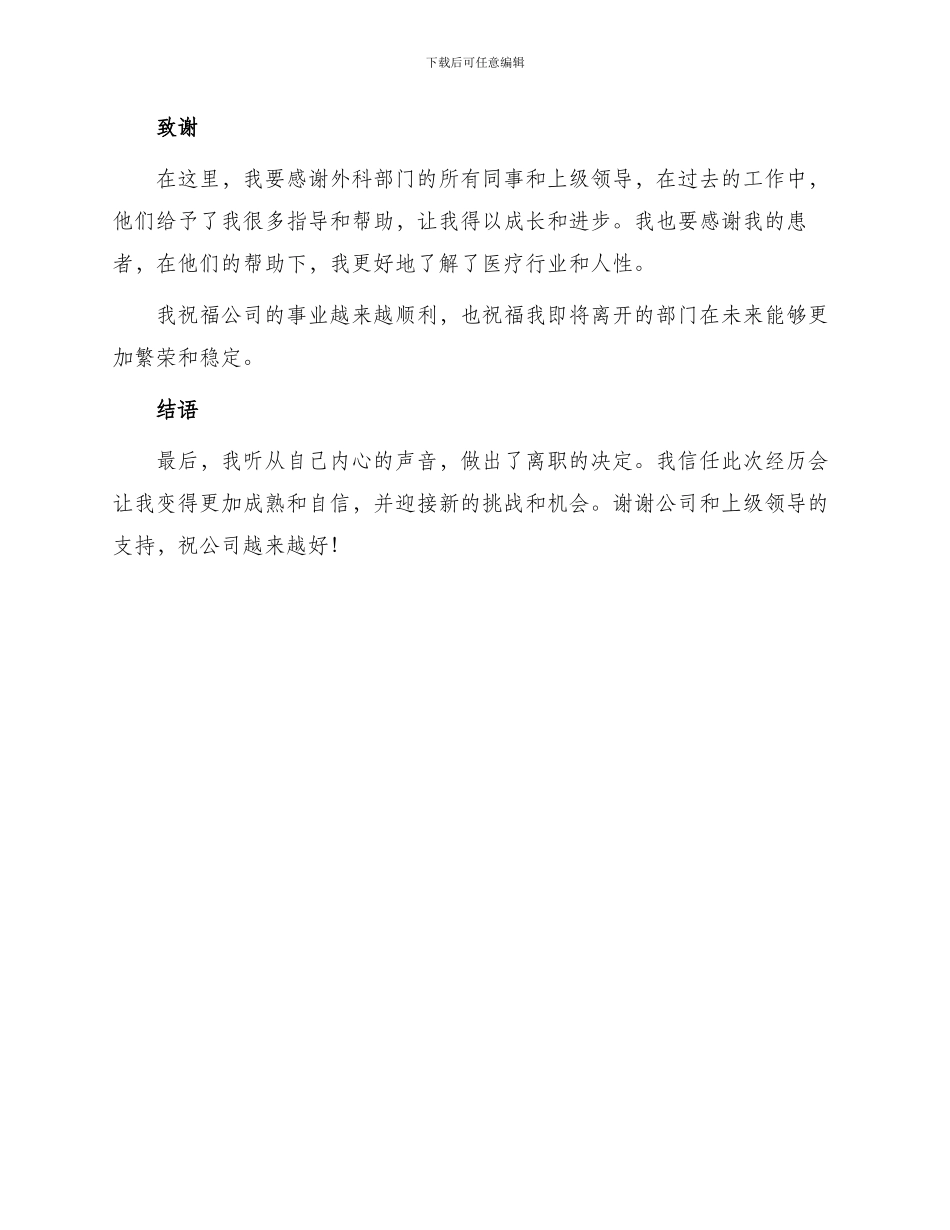 下载后可任意编辑

致谢

在这里，我要感谢外科部门的所有同事和上级领导，在过去的工作中，他们给予了我很多指导和帮助，让我得以成长和进步。我也要感谢我的患者，在他们的帮助下，我更好地了解了医疗行业和人性。

我祝福公司的事业越来越顺利，也祝福我即将离开的部门在未来能够更加繁荣和稳定。

结语

最后，我听从自己内心的声音，做出了离职的决定。我信任此次经历会让我变得更加成熟和自信，并迎接新的挑战和机会。谢谢公司和上级领导的支持，祝公司越来越好！